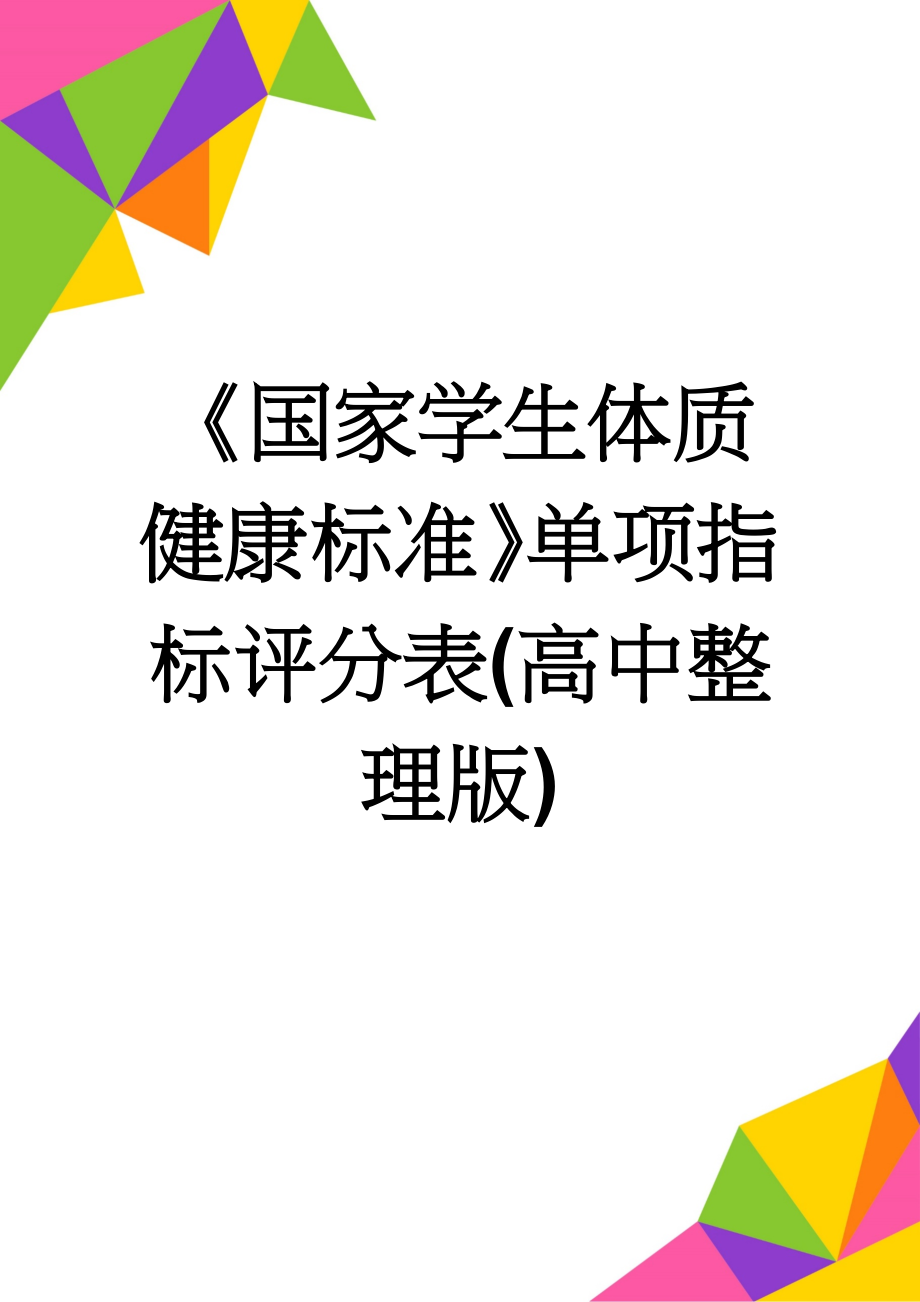 《国家学生体质健康标准》单项指标评分表(高中整理版)